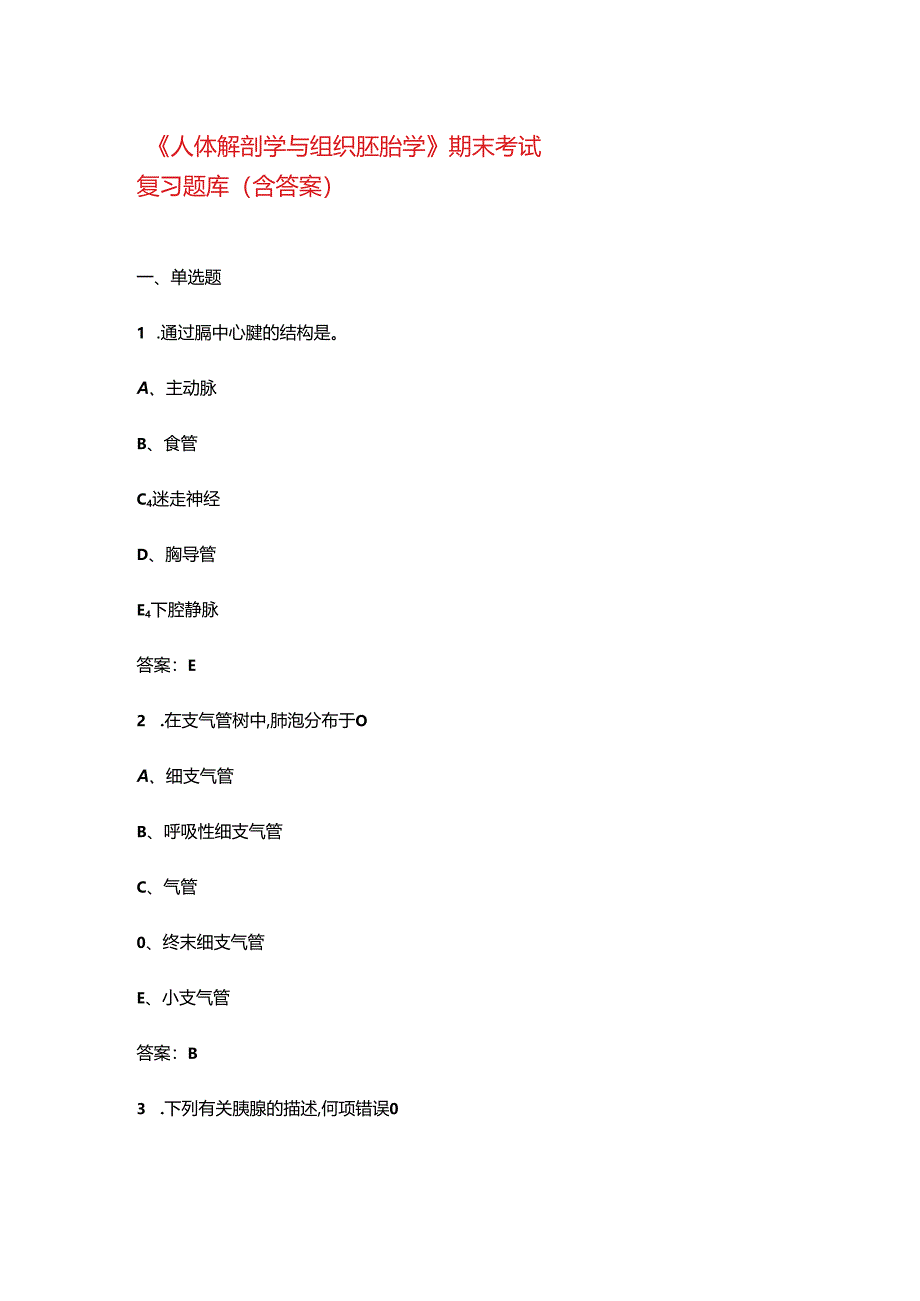 《人体解剖学与组织胚胎学》期末考试复习题库（含答案）

一、单选题

1 .通过膈中心腱的结构是。

A、主动脉

B、食管

C₄迷走神经

D、胸导管

E₄下腔静脉

答案：E

2 .在支气管树中,肺泡分布于O

A、细支气管

B、呼吸性细支气管

C、气管

0、终末细支气管

E、小支气管

答案：B

3 .下列有关胰腺的描述,何项错误0